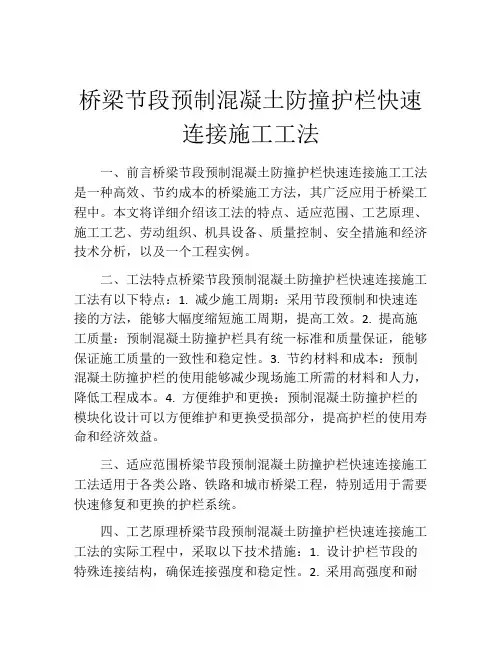 桥梁节段预制混凝土防撞护栏快速连接施工工法

一、前言桥梁节段预制混凝土防撞护栏快速连接施工工法是一种高效、节约成本的桥梁施工方法，其广泛应用于桥梁工程中。本文将详细介绍该工法的特点、适应范围、工艺原理、施工工艺、劳动组织、机具设备、质量控制、安全措施和经济技术分析，以及一个工程实例。

二、工法特点桥梁节段预制混凝土防撞护栏快速连接施工工法有以下特点：1. 减少施工周期：采用节段预制和快速连接的方法，能够大幅度缩短施工周期，提高工效。2. 提高施工质量：预制混凝土防撞护栏具有统一标准和质量保证，能够保证施工质量的一致性和稳定性。3. 节约材料和成本：预制混凝土防撞护栏的使用能够减少现场施工所需的材料和人力，降低工程成本。4. 方便维护和更换：预制混凝土防撞护栏的模块化设计可以方便维护和更换受损部分，提高护栏的使用寿命和经济效益。

三、适应范围桥梁节段预制混凝土防撞护栏快速连接施工工法适用于各类公路、铁路和城市桥梁工程，特别适用于需要快速修复和更换的护栏系统。

四、工艺原理桥梁节段预制混凝土防撞护栏快速连接施工工法的实际工程中，采取以下技术措施：1. 设计护栏节段的特殊连接结构，确保连接强度和稳定性。2. 采用高强度和耐